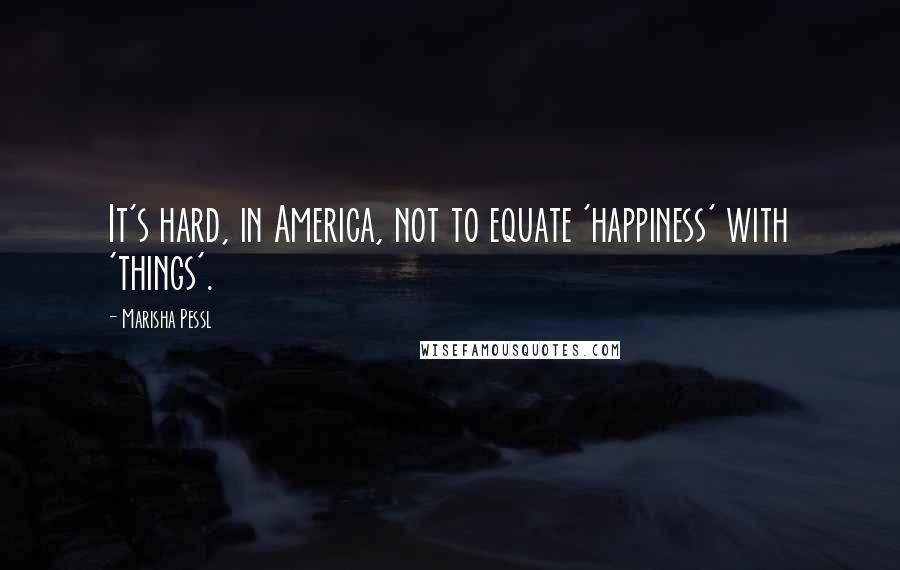 It's hard, in America, not to equate 'happiness' with 'things'.

- Marisha Pessl

WISEFAMOUSQUOTES.COM